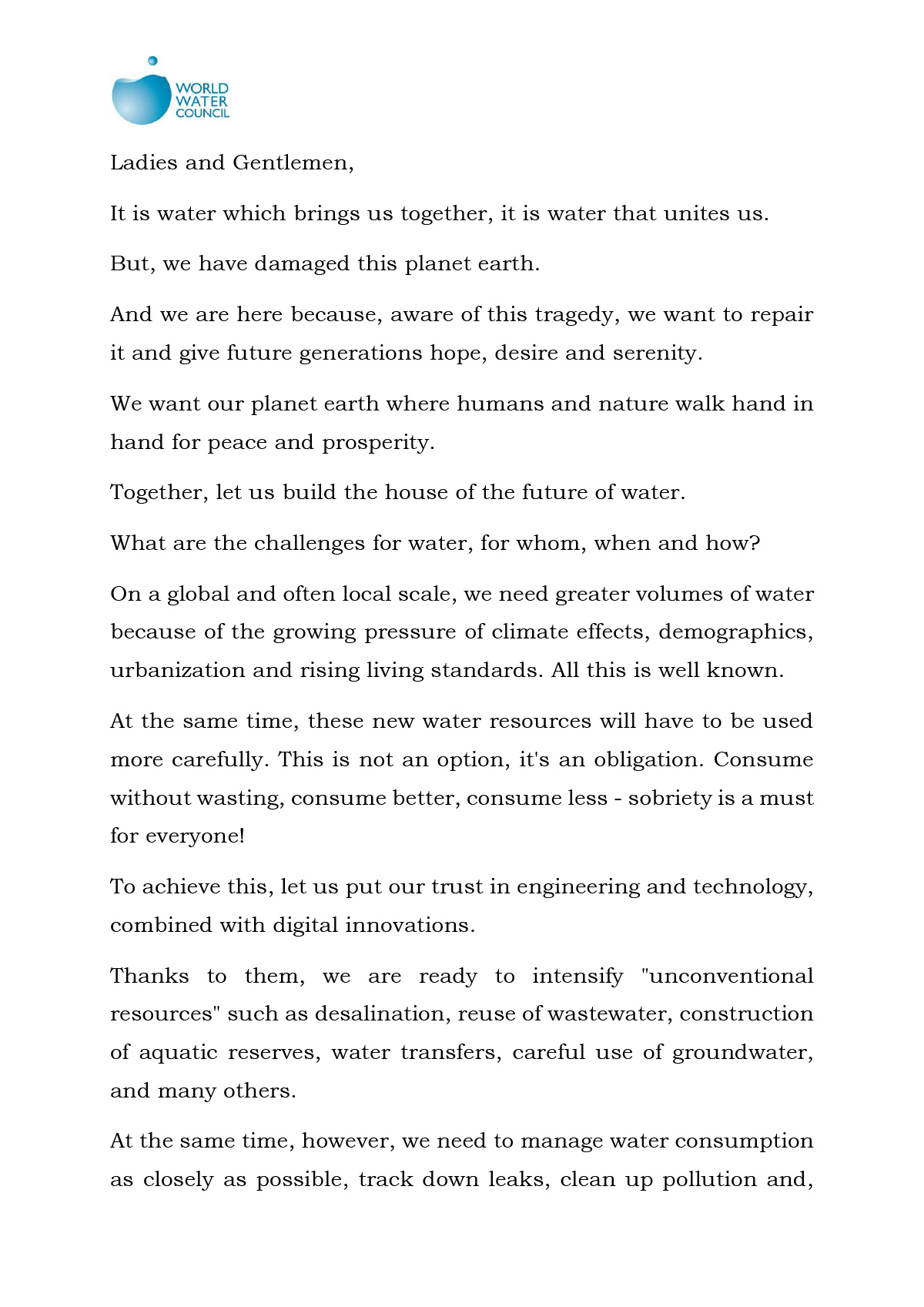 WORLD WATER COUNCIL

Ladies and Gentlemen,

It is water which brings us together, it is water that unites us.

But, we have damaged this planet earth.

And we are here because, aware of this tragedy, we want to repair it and give future generations hope, desire and serenity.

We want our planet earth where humans and nature walk hand in hand for peace and prosperity.

Together, let us build the house of the future of water.

What are the challenges for water, for whom, when and how?

On a global and often local scale, we need greater volumes of water because of the growing pressure of climate effects, demographics, urbanization and rising living standards. All this is well known.

At the same time, these new water resources will have to be used more carefully. This is not an option, it's an obligation. Consume without wasting, consume better, consume less - sobriety is a must for everyone!

To achieve this, let us put our trust in engineering and technology, combined with digital innovations.

Thanks to them, we are ready to intensify "unconventional resources" such as desalination, reuse of wastewater, construction of aquatic reserves, water transfers, careful use of groundwater, and many others.

At the same time, however, we need to manage water consumption as closely as possible, track down leaks, clean up pollution and,